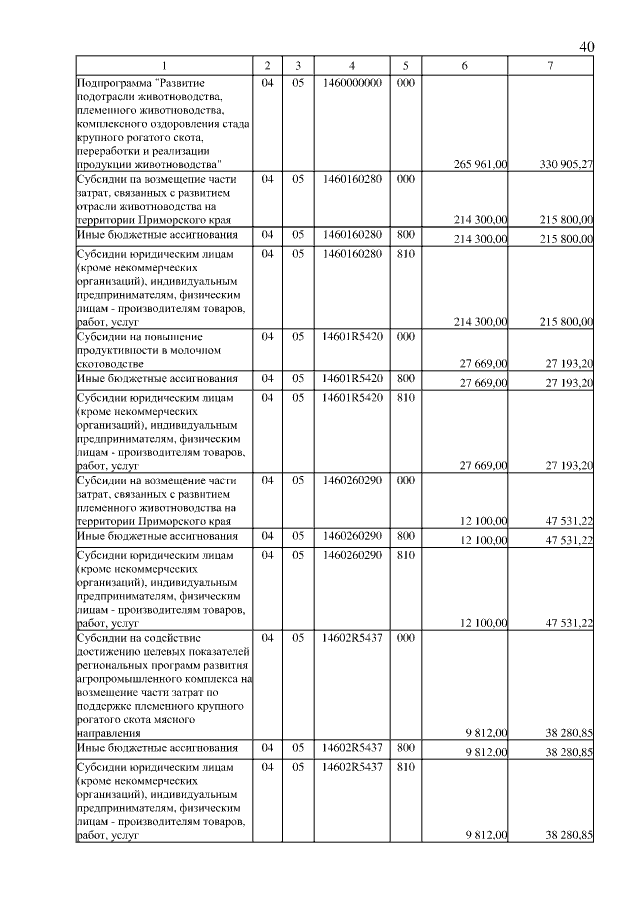 40

| 1 | 2 | 3 | 4 | 5 | 6 | 7 |
|---|---|---|---|---|---|---|
| Подпрограмма "Развитие подотрасли животноводства, племенного животноводства, комплексного оздоровления стада крупного рогатого скота, переработки и реализации продукции животноводства" | 04 | 05 | 1460000000 | 000 | 265 961,00 | 330 905,27 |
| Субсидии на возмещение части затрат, связанных с развитием отрасли животноводства на территории Приморского края | 04 | 05 | 1460160280 | 000 | 214 300,00 | 215 800,00 |
| Иные бюджетные ассигнования | 04 | 05 | 1460160280 | 800 | 214 300,00 | 215 800,00 |
| Субсидии юридическим лицам (кроме некоммерческих организаций), индивидуальным предпринимателям, физическим лицам - производителям товаров, работ, услуг | 04 | 05 | 1460160280 | 810 | 214 300,00 | 215 800,00 |
| Субсидии на повышение продуктивности в молочном скотоводстве | 04 | 05 | 14601R5420 | 000 | 27 669,00 | 27 193,20 |
| Иные бюджетные ассигнования | 04 | 05 | 14601R5420 | 800 | 27 669,00 | 27 193,20 |
| Субсидии юридическим лицам (кроме некоммерческих организаций), индивидуальным предпринимателям, физическим лицам - производителям товаров, работ, услуг | 04 | 05 | 14601R5420 | 810 | 27 669,00 | 27 193,20 |
| Субсидии на возмещение части затрат, связанных с развитием племенного животноводства на территории Приморского края | 04 | 05 | 1460260290 | 000 | 12 100,00 | 47 531,22 |
| Иные бюджетные ассигнования | 04 | 05 | 1460260290 | 800 | 12 100,00 | 47 531,22 |
| Субсидии юридическим лицам (кроме некоммерческих организаций), индивидуальным предпринимателям, физическим лицам - производителям товаров, работ, услуг | 04 | 05 | 1460260290 | 810 | 12 100,00 | 47 531,22 |
| Субсидии на содействие достижению целевых показателей региональных программ развития агропромышленного комплекса на возмещение части затрат по поддержке племенного крупного рогатого скота мясного направления | 04 | 05 | 14602R5437 | 000 | 9 812,00 | 38 280,85 |
| Иные бюджетные ассигнования | 04 | 05 | 14602R5437 | 800 | 9 812,00 | 38 280,85 |
| Субсидии юридическим лицам (кроме некоммерческих организаций), индивидуальным предпринимателям, физическим лицам - производителям товаров, работ, услуг | 04 | 05 | 14602R5437 | 810 | 9 812,00 | 38 280,85 |